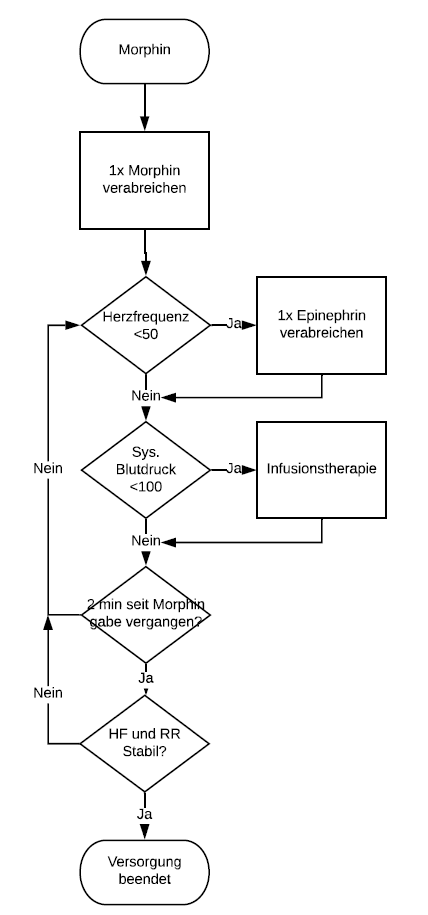 Morphin

1x Morphin verabreichen

Herzfrequenz <50

Ja

1x Epinephrin verabreichen

Nein

Sys. Blutdruck <100

Ja

Infusionstherapie

Nein

Nein

2 min seit Morphin gabe vergangen?

Ja

Nein

HF und RR Stabil?

Ja

Versorgung beendet